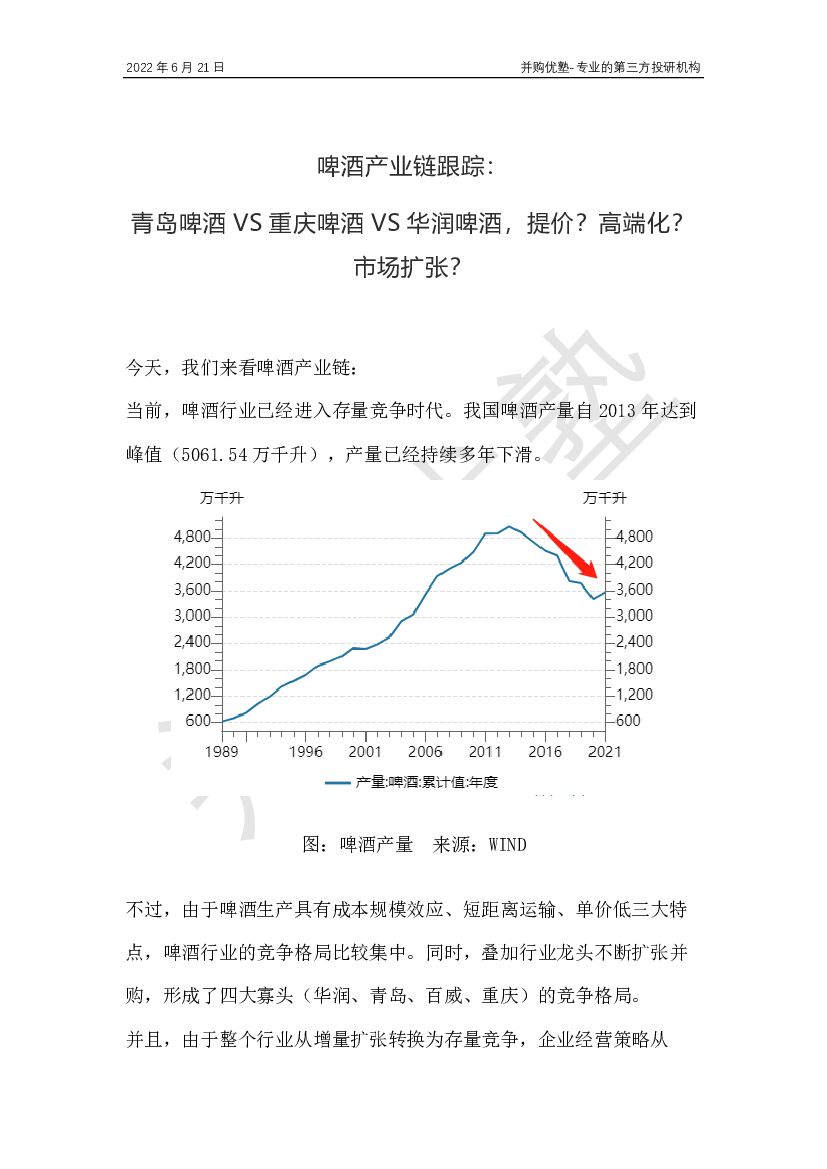 2022 年 6 月 21 日

并购优塾-专业的第三方投研机构

啤酒产业链跟踪：

青岛啤酒 VS 重庆啤酒 VS 华润啤酒，提价？高端化？市场扩张？

今天，我们来看啤酒产业链：

当前，啤酒行业已经进入存量竞争时代。我国啤酒产量自 2013 年达到峰值（5061.54 万千升），产量已经持续多年下滑。

万千升

万千升

4,800
4,200
3,600
3,000
2,400
1,800
1,200
600

4,800
4,200
3,600
3,000
2,400
1,800
1,200
600

1989 1996 2001 2006 2011 2016 2021

产量:啤酒:累计值:年度

图：啤酒产量　来源：WIND

不过，由于啤酒生产具有成本规模效应、短距离运输、单价低三大特点，啤酒行业的竞争格局比较集中。同时，叠加行业龙头不断扩张并购，形成了四大寡头（华润、青岛、百威、重庆）的竞争格局。

并且，由于整个行业从增量扩张转换为存量竞争，企业经营策略从